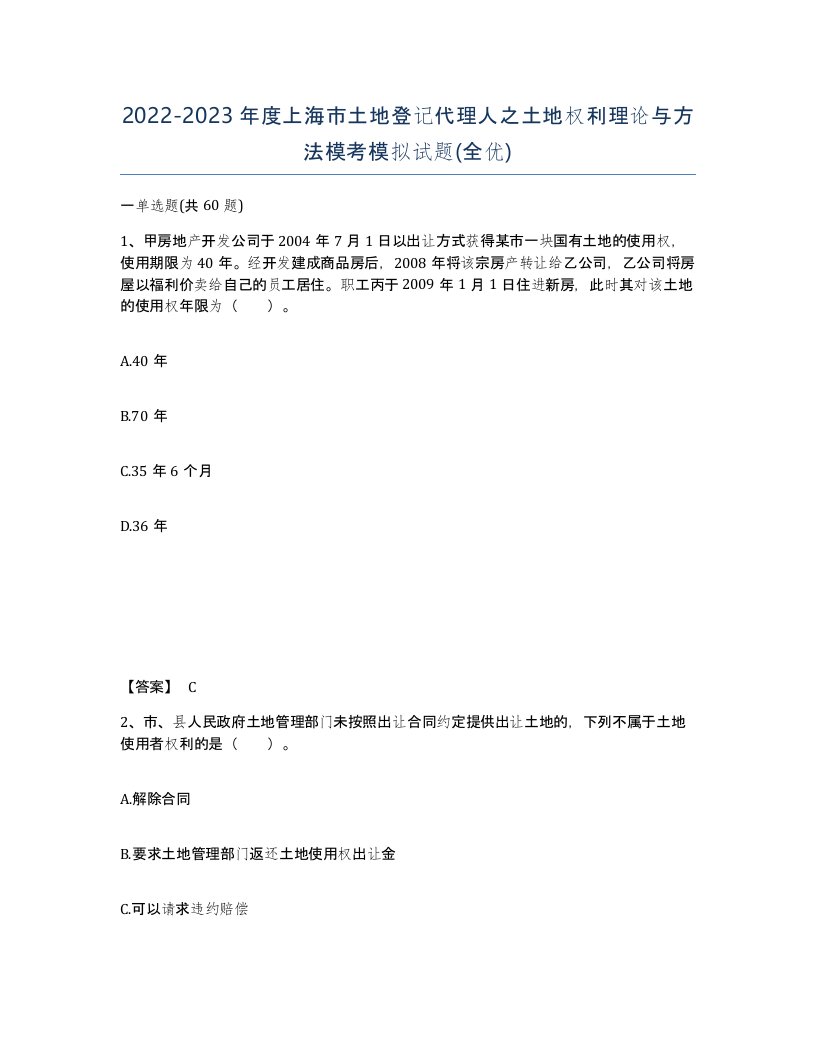 2022-2023年度上海市土地登记代理人之土地权利理论与方法模考模拟试题(全优)

一单选题(共60题)

1、甲房地产开发公司于2004年7月1日以出让方式获得某市一块国有土地的使用权，使用期限为40年。经开发建成商品房后，2008年将该宗房产转让给乙公司，乙公司将房屋以福利价卖给自己的员工居住。职工丙于2009年1月1日住进新房，此时其对该土地的使用权年限为（　）。

A.40年

B.70年

C.35年6个月

D.36年

【答案】 C

2、市、县人民政府土地管理部门未按照出让合同约定提供出让土地的，下列不属于土地使用者权利的是（　）。

A.解除合同

B.要求土地管理部门返还土地使用权出让金

C.可以请求违约赔偿